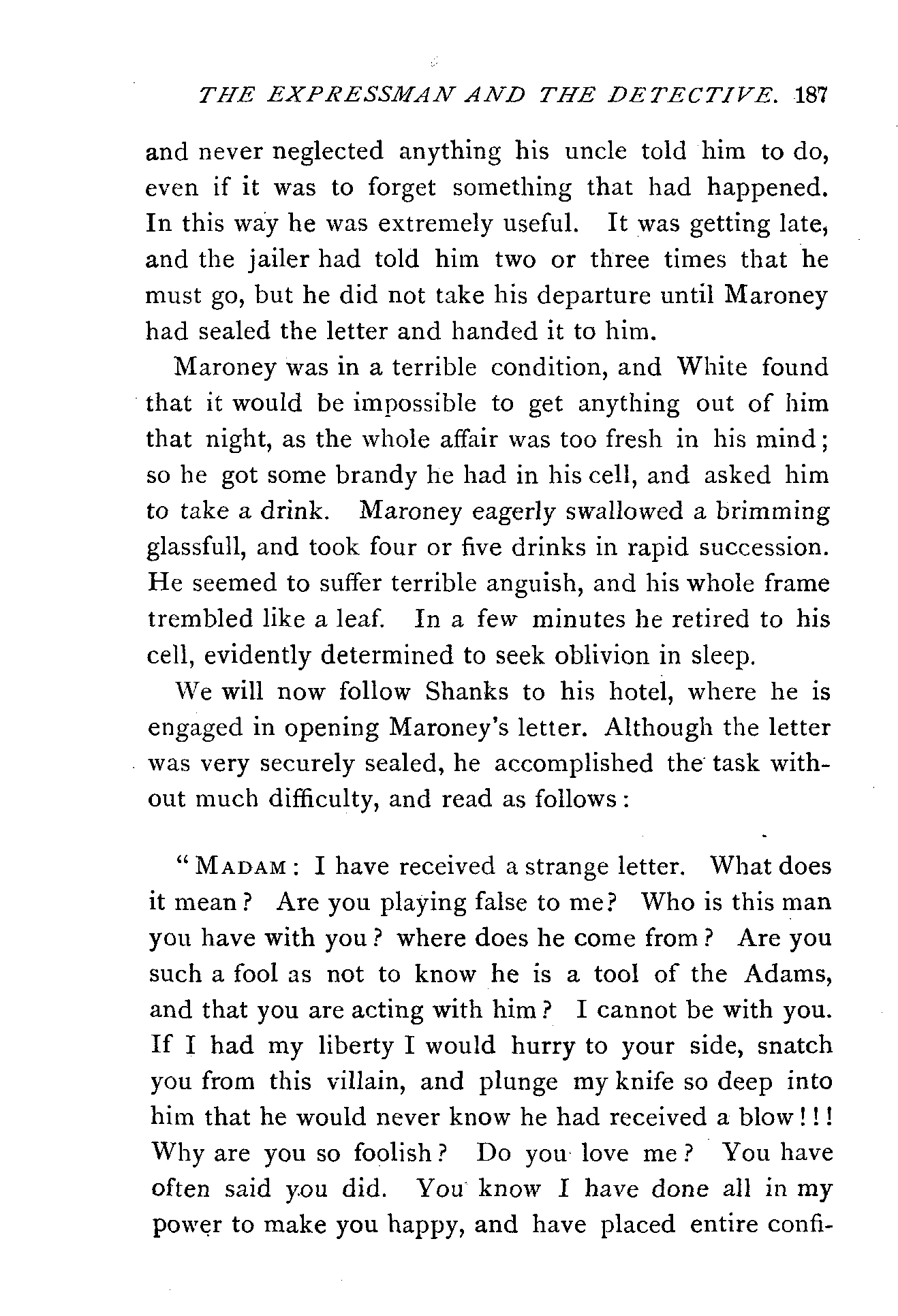 THE EXPRESSMAN AND THE DETECTIVE. 187

and never neglected anything his uncle told him to do, even if it was to forget something that had happened. In this way he was extremely useful. It was getting late, and the jailer had told him two or three times that he must go, but he did not take his departure until Maroney had sealed the letter and handed it to him.

Maroney was in a terrible condition, and White found that it would be impossible to get anything out of him that night, as the whole affair was too fresh in his mind; so he got some brandy he had in his cell, and asked him to take a drink. Maroney eagerly swallowed a brimming glassfull, and took four or five drinks in rapid succession. He seemed to suffer terrible anguish, and his whole frame trembled like a leaf. In a few minutes he retired to his cell, evidently determined to seek oblivion in sleep.

We will now follow Shanks to his hotel, where he is engaged in opening Maroney's letter. Although the letter was very securely sealed, he accomplished the task without much difficulty, and read as follows:

"MADAM: I have received a strange letter. What does it mean? Are you playing false to me? Who is this man you have with you? where does he come from? Are you such a fool as not to know he is a tool of the Adams, and that you are acting with him? I cannot be with you. If I had my liberty I would hurry to your side, snatch you from this villain, and plunge my knife so deep into him that he would never know he had received a blow!!! Why are you so foolish? Do you love me? You have often said you did. You know I have done all in my power to make you happy, and have placed entire confi-